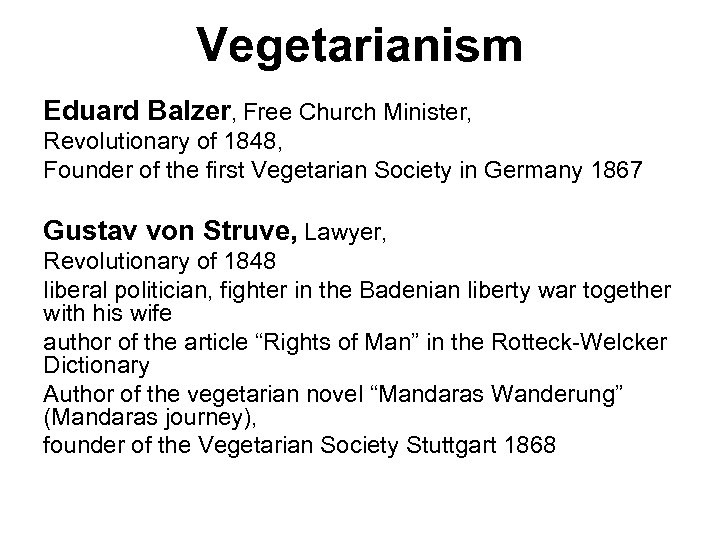 Vegetarianism

Eduard Balzer, Free Church Minister,
Revolutionary of 1848,
Founder of the first Vegetarian Society in Germany 1867

Gustav von Struve, Lawyer,
Revolutionary of 1848
liberal politician, fighter in the Badenian liberty war together with his wife
author of the article "Rights of Man" in the Rotteck-Welcker Dictionary
Author of the vegetarian novel "Mandaras Wanderung" (Mandaras journey),
founder of the Vegetarian Society Stuttgart 1868